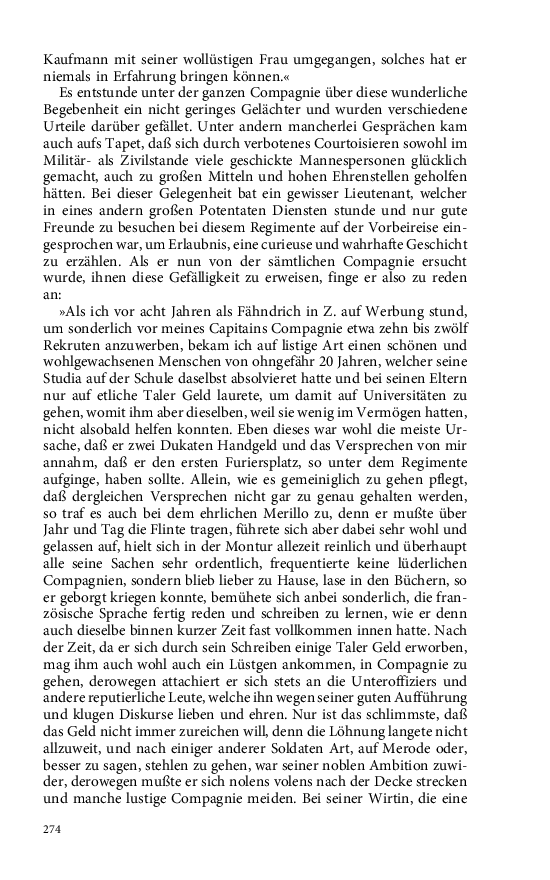 Kaufmann mit seiner wollüstigen Frau umgegangen, solches hat er niemals in Erfahrung bringen können.«

Es entstunde unter der ganzen Compagnie über diese wunderliche Begebenheit ein nicht geringes Gelächter und wurden verschiedene Urteile darüber gefället. Unter andern mancherlei Gesprächen kam auch aufs Tapet, daß sich durch verbotenes Courtoisieren sowohl im Militär- als Zivilstande viele geschickte Mannespersonen glücklich gemacht, auch zu großen Mitteln und hohen Ehrenstellen geholfen hätten. Bei dieser Gelegenheit bat ein gewisser Lieutenant, welcher in eines andern großen Potentaten Diensten stunde und nur gute Freunde zu besuchen bei diesem Regimente auf der Vorbeireise eingesprochen war, um Erlaubnis, eine curieuse und wahrhafte Geschicht zu erzählen. Als er nun von der sämtlichen Compagnie ersucht wurde, ihnen diese Gefälligkeit zu erweisen, finge er also zu reden an:

»Als ich vor acht Jahren als Fähndrich in Z. auf Werbung stund, um sonderlich vor meines Capitains Compagnie etwa zehn bis zwölf Rekruten anzuwerben, bekam ich auf listige Art einen schönen und wohlgewachsenen Menschen von ohngefähr 20 Jahren, welcher seine Studia auf der Schule daselbst absolvieret hatte und bei seinen Eltern nur auf etliche Taler Geld laurete, um damit auf Universitäten zu gehen, womit ihm aber dieselben, weil sie wenig im Vermögen hatten, nicht alsobald helfen konnten. Eben dieses war wohl die meiste Ursache, daß er zwei Dukaten Handgeld und das Versprechen von mir annahm, daß er den ersten Furiersplatz, so unter dem Regimente aufginge, haben sollte. Allein, wie es gemeiniglich zu gehen pflegt, daß dergleichen Versprechen nicht gar zu genau gehalten werden, so traf es auch bei dem ehrlichen Merillo zu, denn er mußte über Jahr und Tag die Flinte tragen, führete sich aber dabei sehr wohl und gelassen auf, hielt sich in der Montur allezeit reinlich und überhaupt alle seine Sachen sehr ordentlich, frequentierte keine lüderlichen Compagnien, sondern blieb lieber zu Hause, lase in den Büchern, so er geborgt kriegen konnte, bemühete sich anbei sonderlich, die französische Sprache fertig reden und schreiben zu lernen, wie er denn auch dieselbe binnen kurzer Zeit fast vollkommen innen hatte. Nach der Zeit, da er sich durch sein Schreiben einige Taler Geld erworben, mag ihm auch wohl auch ein Lüstgen ankommen, in Compagnie zu gehen, derowegen attachiert er sich stets an die Unteroffiziers und andere reputierliche Leute, welche ihn wegen seiner guten Aufführung und klugen Diskurse lieben und ehren. Nur ist das schlimmste, daß das Geld nicht immer zureichen will, denn die Löhnung langete nicht allzuweit, und nach einiger anderer Soldaten Art, auf Merode oder, besser zu sagen, stehlen zu gehen, war seiner noblen Ambition zuwider, derowegen mußte er sich nolens volens nach der Decke strecken und manche lustige Compagnie meiden. Bei seiner Wirtin, die eine

274